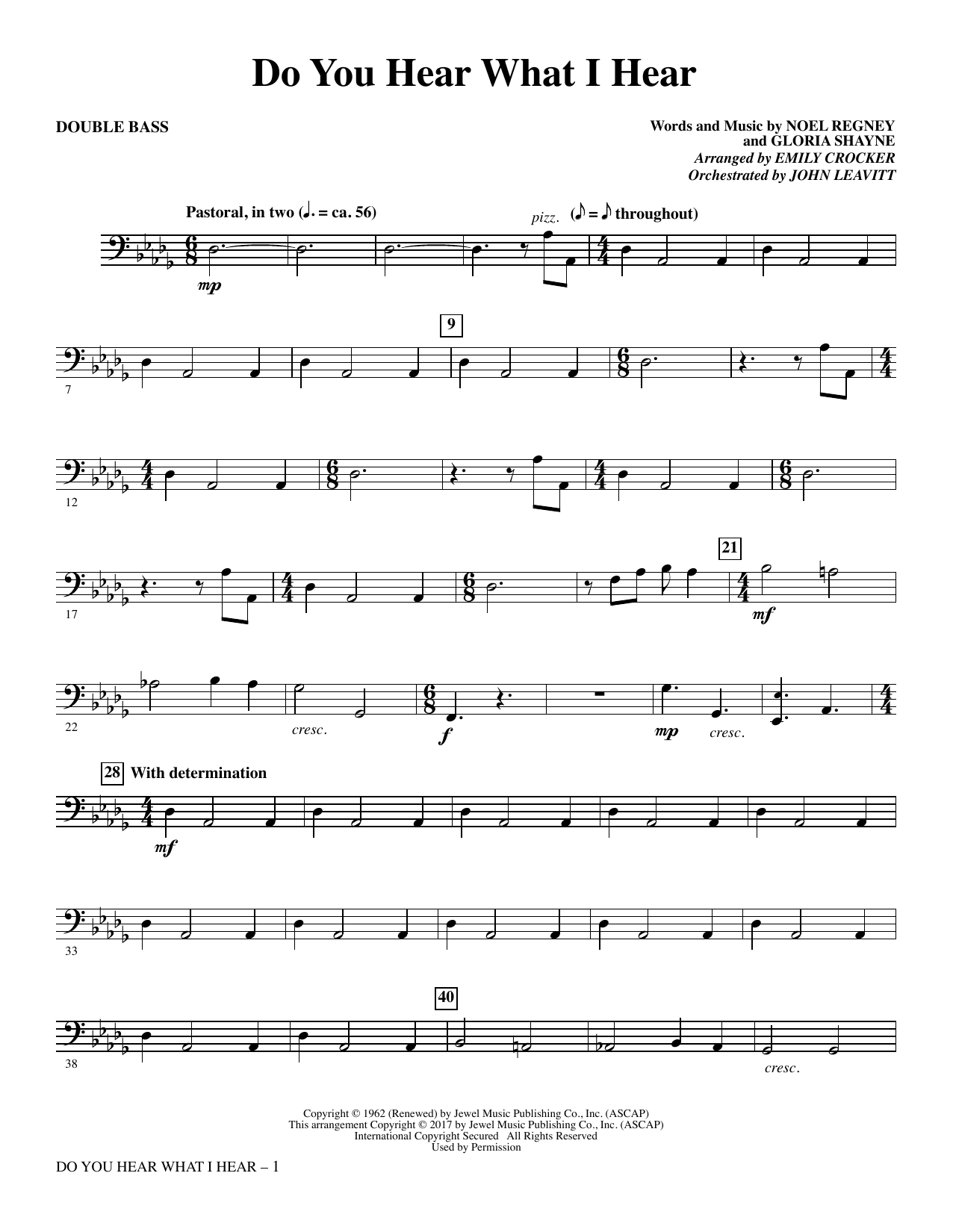 Do You Hear What I Hear

DOUBLE BASS

Words and Music by NOEL REGNEY
and GLORIA SHAYNE
Arranged by EMILY CROCKER
Orchestrated by JOHN LEAVITT

Pastoral, in two (♩. = ca. 56)

pizz. (♪ = ♪ throughout)

mp

9

7

12

21

17

mf

22

cresc.

f

mp

cresc.

28 With determination

mf

33

40

38

cresc.

Copyright © 1962 (Renewed) by Jewel Music Publishing Co., Inc. (ASCAP)
This arrangement Copyright © 2017 by Jewel Music Publishing Co., Inc. (ASCAP)
International Copyright Secured All Rights Reserved
Used by Permission

DO YOU HEAR WHAT I HEAR – 1